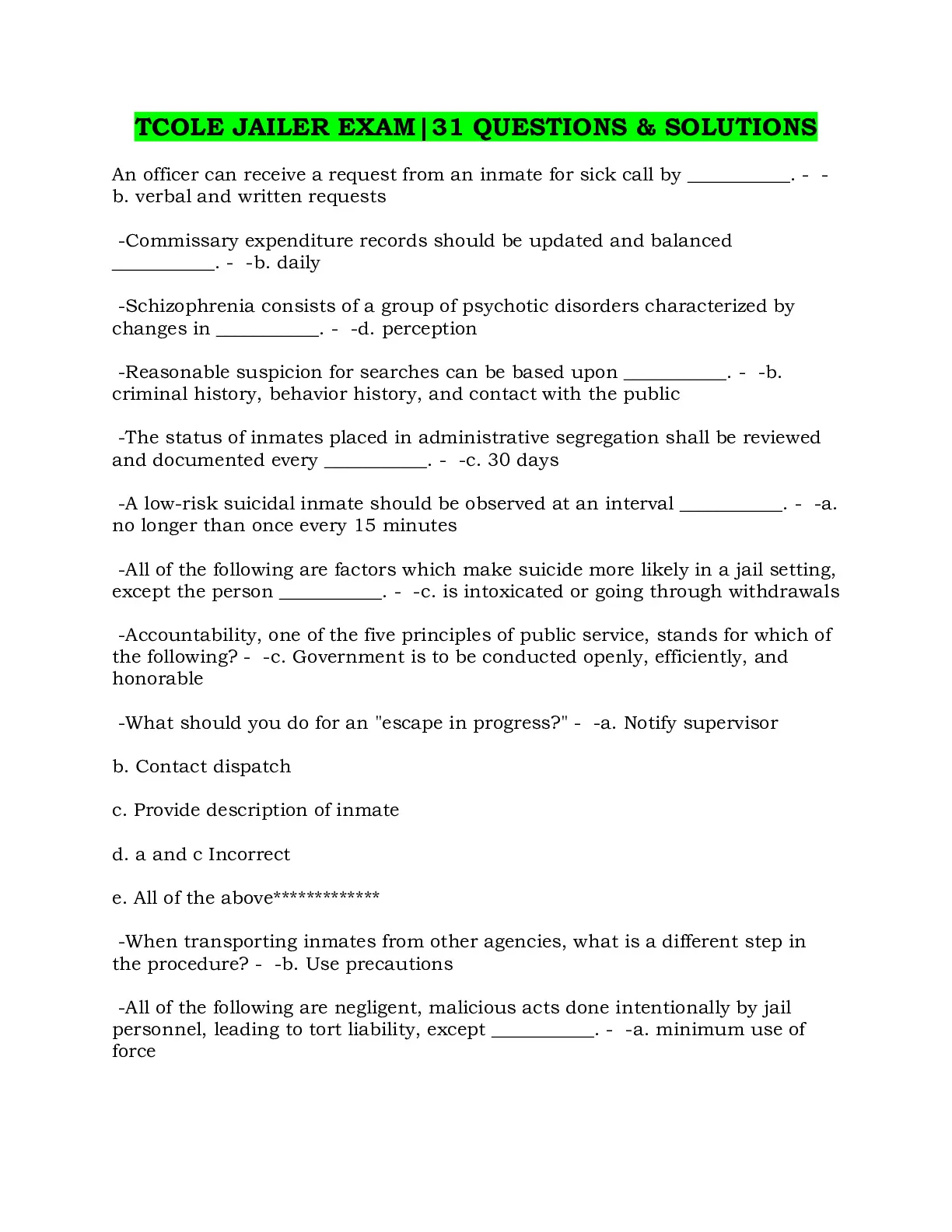 TCOLE JAILER EXAM|31 QUESTIONS & SOLUTIONS

An officer can receive a request from an inmate for sick call by ____. - - b. verbal and written requests

-Commissary expenditure records should be updated and balanced ____. - -b. daily

-Schizophrenia consists of a group of psychotic disorders characterized by changes in ____. - -d. perception

-Reasonable suspicion for searches can be based upon ____. - -b. criminal history, behavior history, and contact with the public

-The status of inmates placed in administrative segregation shall be reviewed and documented every ____. - -c. 30 days

-A low-risk suicidal inmate should be observed at an interval ____. - -a. no longer than once every 15 minutes

-All of the following are factors which make suicide more likely in a jail setting, except the person ____. - -c. is intoxicated or going through withdrawals

-Accountability, one of the five principles of public service, stands for which of the following? - -c. Government is to be conducted openly, efficiently, and honorable

-What should you do for an "escape in progress?" - -a. Notify supervisor

b. Contact dispatch

c. Provide description of inmate

d. a and c Incorrect

e. All of the above*************

-When transporting inmates from other agencies, what is a different step in the procedure? - -b. Use precautions

-All of the following are negligent, malicious acts done intentionally by jail personnel, leading to tort liability, except ____. - -a. minimum use of force